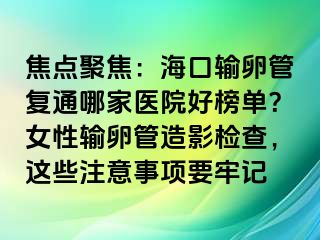 焦点聚焦：海口输卵管复通哪家医院好榜单？女性输卵管造影检查，这些注意事项要牢记